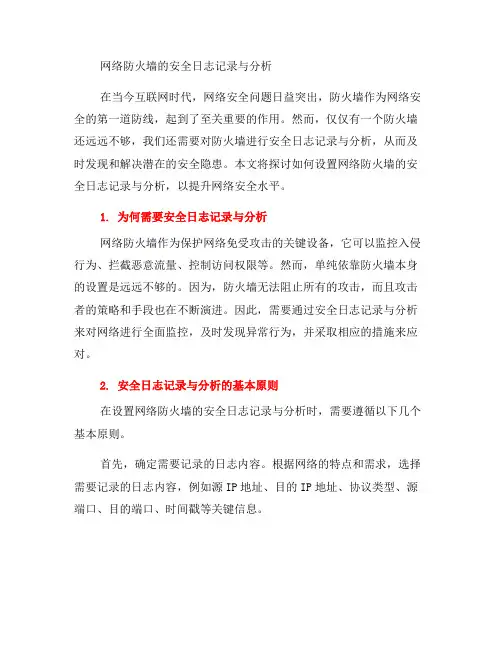 网络防火墙的安全日志记录与分析

在当今互联网时代，网络安全问题日益突出，防火墙作为网络安全的第一道防线，起到了至关重要的作用。然而，仅仅有一个防火墙还远远不够，我们还需要对防火墙进行安全日志记录与分析，从而及时发现和解决潜在的安全隐患。本文将探讨如何设置网络防火墙的安全日志记录与分析，以提升网络安全水平。

1. 为何需要安全日志记录与分析

网络防火墙作为保护网络免受攻击的关键设备，它可以监控入侵行为、拦截恶意流量、控制访问权限等。然而，单纯依靠防火墙本身的设置是远远不够的。因为，防火墙无法阻止所有的攻击，而且攻击者的策略和手段也在不断演进。因此，需要通过安全日志记录与分析来对网络进行全面监控，及时发现异常行为，并采取相应的措施来应对。

2. 安全日志记录与分析的基本原则

在设置网络防火墙的安全日志记录与分析时，需要遵循以下几个基本原则。

首先，确定需要记录的日志内容。根据网络的特点和需求，选择需要记录的日志内容，例如源 IP 地址、目的 IP 地址、协议类型、源端口、目的端口、时间戳等关键信息。